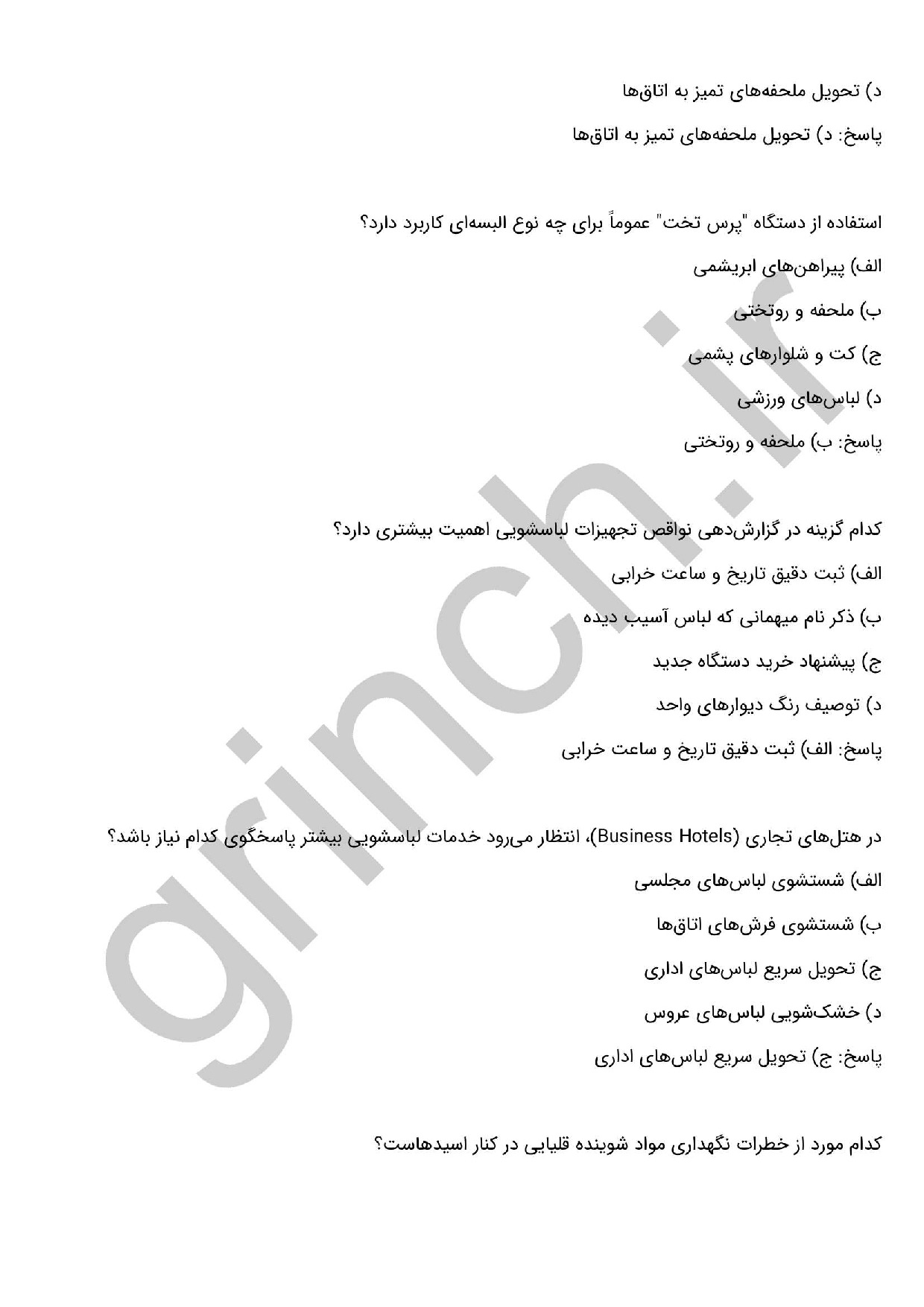 د) تحویل ملحفه‌های تمیز به اتاق‌ها

پاسخ: د) تحویل ملحفه‌های تمیز به اتاق‌ها

استفاده از دستگاه "پرس تخت" عموماً برای چه نوع البسه‌ای کاربرد دارد؟

الف) پیراهن‌های ابریشمی

ب) ملحفه و روتختی

ج) کت و شلوارهای پشمی

د) لباس‌های ورزشی

پاسخ: ب) ملحفه و روتختی

کدام گزینه در گزارش‌دهی نواقص تجهیزات لباسشویی اهمیت بیشتری دارد؟

الف) ثبت دقیق تاریخ و ساعت خرابی

ب) ذکر نام میهمانی که لباس آسیب دیده

ج) پیشنهاد خرید دستگاه جدید

د) توصیف رنگ دیوارهای واحد

پاسخ: الف) ثبت دقیق تاریخ و ساعت خرابی

در هتل‌های تجاری (Business Hotels)، انتظار می‌رود خدمات لباسشویی بیشتر پاسخگوی کدام نیاز باشد؟

الف) شستشوی لباس‌های مجلسی

ب) شستشوی فرش‌های اتاق‌ها

ج) تحویل سریع لباس‌های اداری

د) خشک‌شویی لباس‌های عروس

پاسخ: ج) تحویل سریع لباس‌های اداری

کدام مورد از خطرات نگهداری مواد شوینده قلیایی در کنار اسیدهاست؟

grinch.ir